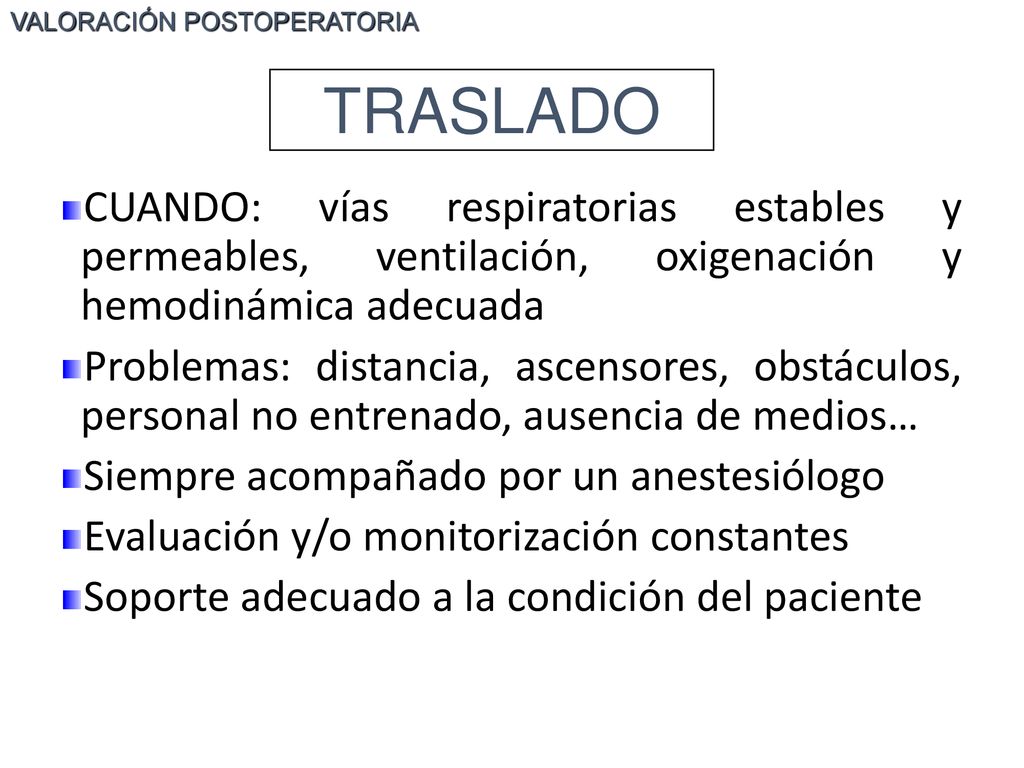 VALORACIÓN POSTOPERATORIA

TRASLADO

CUANDO: vías respiratorias estables y permeables, ventilación, oxigenación y hemodinámica adecuada

Problemas: distancia, ascensores, obstáculos, personal no entrenado, ausencia de medios…

Siempre acompañado por un anestesiólogo

Evaluación y/o monitorización constantes

Soporte adecuado a la condición del paciente